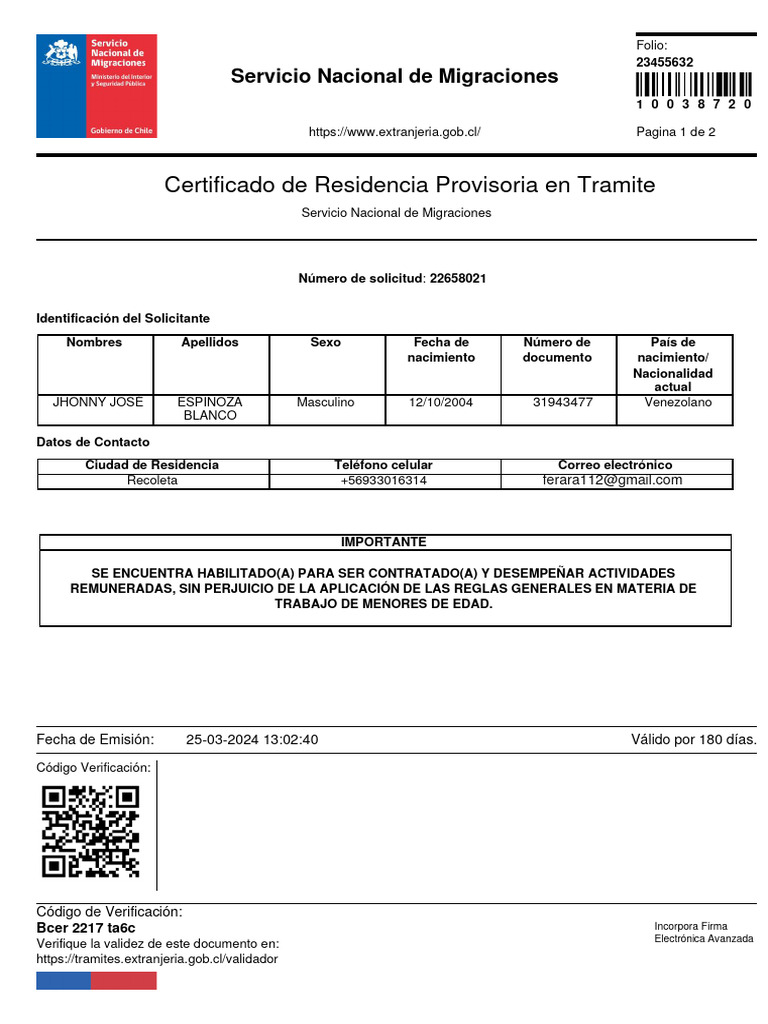 Servicio Nacional de Migraciones
Ministerio del Interior y Seguridad Pública
Gobierno de Chile

Servicio Nacional de Migraciones

https://www.extranjeria.gob.cl/

Folio:
23455632
10038720
Pagina 1 de 2

Certificado de Residencia Provisoria en Tramite
Servicio Nacional de Migraciones

Número de solicitud: 22658021

Identificación del Solicitante

| Nombres | Apellidos | Sexo | Fecha de nacimiento | Número de documento | País de nacimiento/ Nacionalidad actual |
|---|---|---|---|---|---|
| JHONNY JOSE | ESPINOZA BLANCO | Masculino | 12/10/2004 | 31943477 | Venezolano |

Datos de Contacto

| Ciudad de Residencia | Teléfono celular | Correo electrónico |
|---|---|---|
| Recoleta | +56933016314 | ferara112@gmail.com |

IMPORTANTE

SE ENCUENTRA HABILITADO(A) PARA SER CONTRATADO(A) Y DESEMPEÑAR ACTIVIDADES REMUNERADAS, SIN PERJUICIO DE LA APLICACIÓN DE LAS REGLAS GENERALES EN MATERIA DE TRABAJO DE MENORES DE EDAD.

Fecha de Emisión: 25-03-2024 13:02:40 Válido por 180 días.

Código Verificación:

Código de Verificación:
Bcer 2217 ta6c
Verifique la validez de este documento en:
https://tramites.extranjeria.gob.cl/validador

Incorpora Firma Electrónica Avanzada